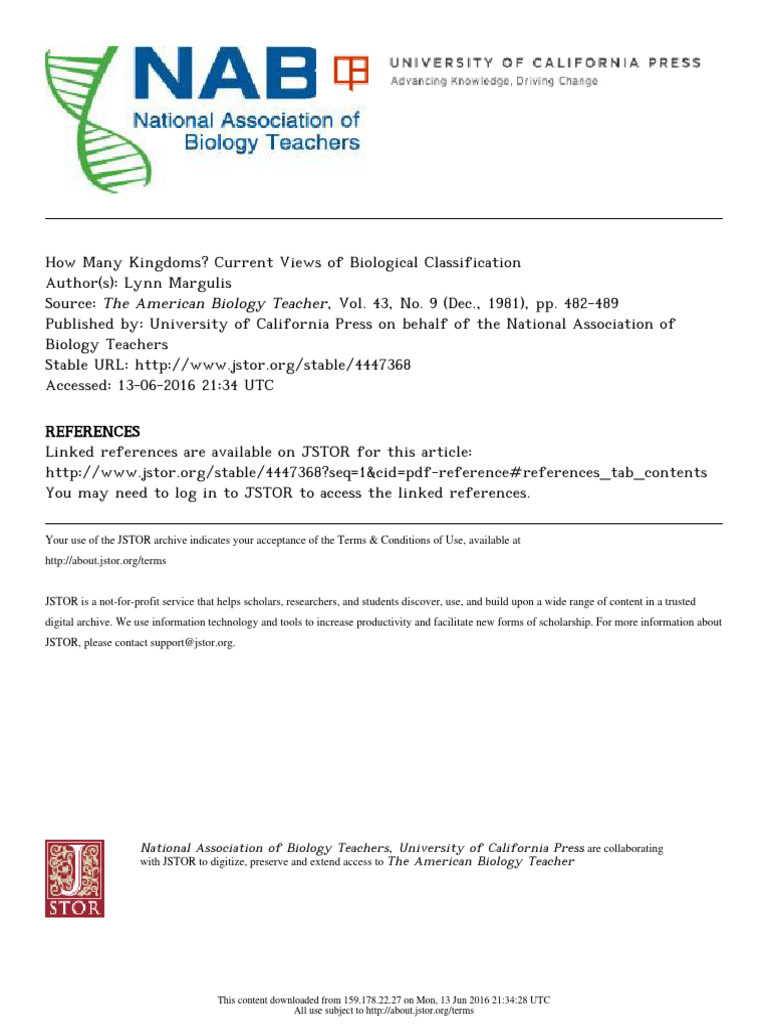 NAB
National Association of Biology Teachers

UNIVERSITY OF CALIFORNIA PRESS
Advancing Knowledge, Driving Change

How Many Kingdoms? Current Views of Biological Classification
Author(s): Lynn Margulis
Source: The American Biology Teacher, Vol. 43, No. 9 (Dec., 1981), pp. 482-489
Published by: University of California Press on behalf of the National Association of Biology Teachers
Stable URL: http://www.jstor.org/stable/4447368
Accessed: 13-06-2016 21:34 UTC

REFERENCES
Linked references are available on JSTOR for this article:
http://www.jstor.org/stable/4447368?seq=1&cid=pdf-reference#references_tab_contents
You may need to log in to JSTOR to access the linked references.

Your use of the JSTOR archive indicates your acceptance of the Terms & Conditions of Use, available at http://about.jstor.org/terms

JSTOR is a not-for-profit service that helps scholars, researchers, and students discover, use, and build upon a wide range of content in a trusted digital archive. We use information technology and tools to increase productivity and facilitate new forms of scholarship. For more information about JSTOR, please contact support@jstor.org.

JSTOR

National Association of Biology Teachers, University of California Press are collaborating with JSTOR to digitize, preserve and extend access to The American Biology Teacher

This content downloaded from 159.178.22.27 on Mon, 13 Jun 2016 21:34:28 UTC
All use subject to http://about.jstor.org/terms